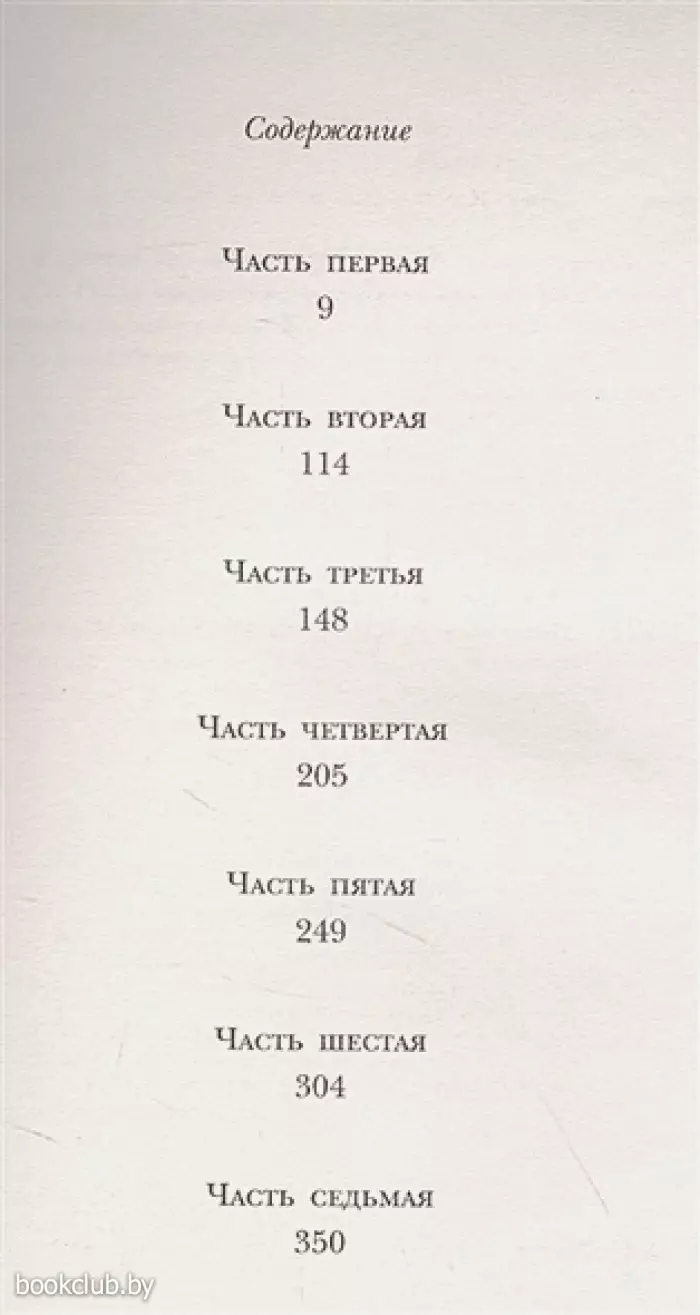 Содержание

Часть первая
9

Часть вторая
114

Часть третья
148

Часть четвертая
205

Часть пятая
249

Часть шестая
304

Часть седьмая
350

bookclub.by